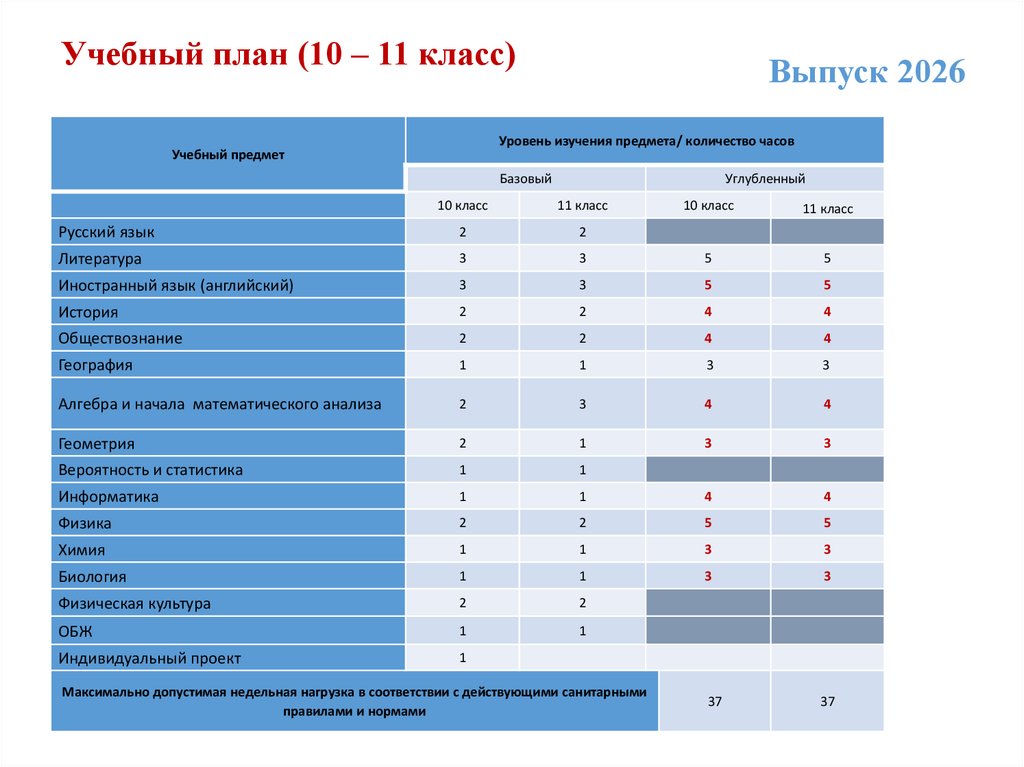 Учебный план (10 – 11 класс)

Выпуск 2026

| Учебный предмет | Уровень изучения предмета/ количество часов | | | |
|---|---|---|---|---|
| | Базовый | | Углубленный | |
| | 10 класс | 11 класс | 10 класс | 11 класс |
| Русский язык | 2 | 2 | | |
| Литература | 3 | 3 | 5 | 5 |
| Иностранный язык (английский) | 3 | 3 | 5 | 5 |
| История | 2 | 2 | 4 | 4 |
| Обществознание | 2 | 2 | 4 | 4 |
| География | 1 | 1 | 3 | 3 |
| Алгебра и начала математического анализа | 2 | 3 | 4 | 4 |
| Геометрия | 2 | 1 | 3 | 3 |
| Вероятность и статистика | 1 | 1 | | |
| Информатика | 1 | 1 | 4 | 4 |
| Физика | 2 | 2 | 5 | 5 |
| Химия | 1 | 1 | 3 | 3 |
| Биология | 1 | 1 | 3 | 3 |
| Физическая культура | 2 | 2 | | |
| ОБЖ | 1 | 1 | | |
| Индивидуальный проект | 1 | | | |
| Максимально допустимая недельная нагрузка в соответствии с действующими санитарными правилами и нормами | | | 37 | 37 |